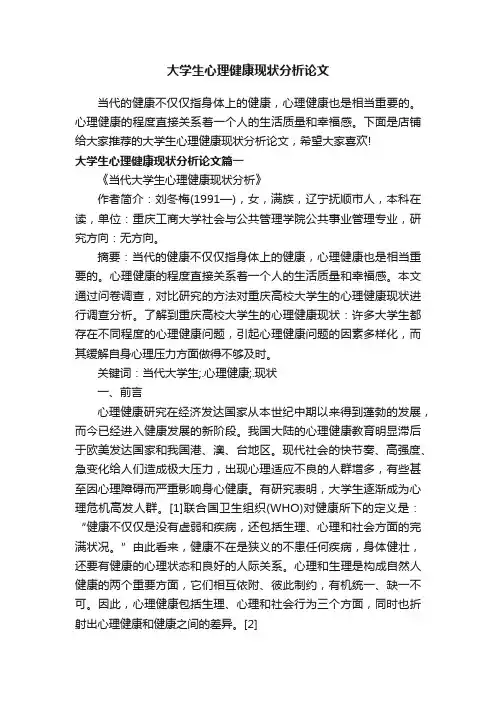 大学生心理健康现状分析论文

当代的健康不仅仅指身体上的健康，心理健康也是相当重要的。心理健康的程度直接关系着一个人的生活质量和幸福感。下面是店铺给大家推荐的大学生心理健康现状分析论文，希望大家喜欢!

大学生心理健康现状分析论文篇一

《当代大学生心理健康现状分析》

作者简介：刘冬梅(1991—)，女，满族，辽宁抚顺市人，本科在读，单位：重庆工商大学社会与公共管理学院公共事业管理专业，研究方向：无方向。

摘要：当代的健康不仅仅指身体上的健康，心理健康也是相当重要的。心理健康的程度直接关系着一个人的生活质量和幸福感。本文通过问卷调查，对比研究的方法对重庆高校大学生的心理健康现状进行调查分析。了解到重庆高校大学生的心理健康现状：许多大学生都存在不同程度的心理健康问题，引起心理健康问题的因素多样化，而其缓解自身心理压力方面做得不够及时。

关键词：当代大学生;心理健康;现状

一、前言

心理健康研究在经济发达国家从本世纪中期以来得到蓬勃的发展，而今已经进入健康发展的新阶段。我国大陆的心理健康教育明显滞后于欧美发达国家和我国港、澳、台地区。现代社会的快节奏、高强度、急变化给人们造成极大压力，出现心理适应不良的人群增多，有些甚至因心理障碍而严重影响身心健康。有研究表明，大学生逐渐成为心理危机高发人群。[1]联合国卫生组织(WHO)对健康所下的定义是：“健康不仅仅是没有虚弱和疾病，还包括生理、心理和社会方面的完满状况。”由此看来，健康不在是狭义的不患任何疾病，身体健壮，还要有健康的心理状态和良好的人际关系。心理和生理是构成自然人健康的两个重要方面，它们相互依附、彼此制约，有机统一、缺一不可。因此，心理健康包括生理、心理和社会行为三个方面，同时也折射出心理健康和健康之间的差异。[2]